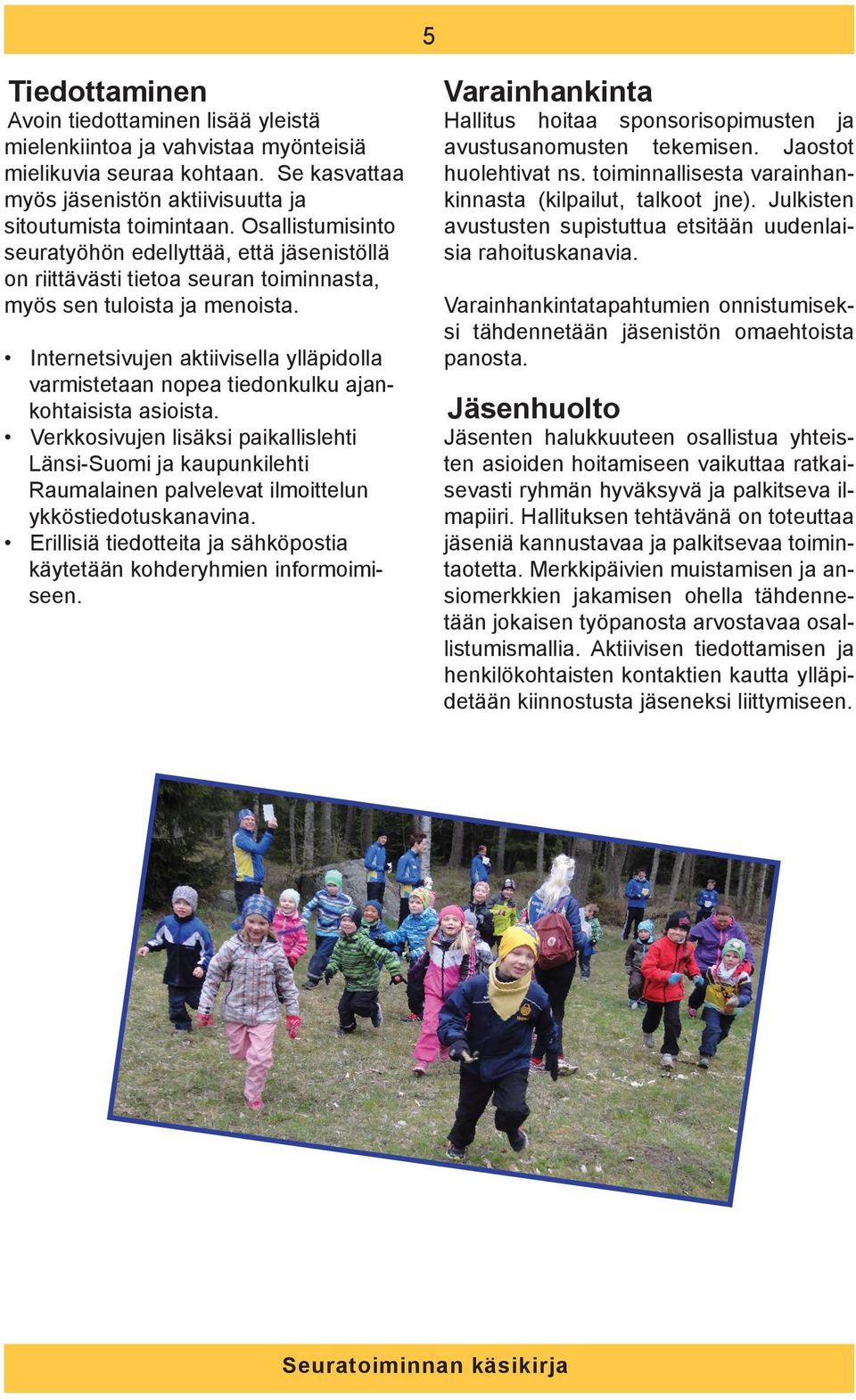 5

Tiedottaminen

Avoin tiedottaminen lisää yleistä mielenkiintoa ja vahvistaa myönteisiä mielikuvia seuraa kohtaan. Se kasvattaa myös jäsenistön aktiivisuutta ja sitoutumista toimintaan. Osallistumisinto seuratyöhön edellyttää, että jäsenistöllä on riittävästi tietoa seuran toiminnasta, myös sen tuloista ja menoista.

• Internetsivujen aktiivisella ylläpidolla varmistetaan nopea tiedonkulku ajankohtaisista asioista.
• Verkkosivujen lisäksi paikallislehti Länsi-Suomi ja kaupunkilehti Raumalainen palvelevat ilmoittelun ykköstiedotuskanavina.
• Erillisiä tiedotteita ja sähköpostia käytetään kohderyhmien informoimiseen.

Varainhankinta

Hallitus hoitaa sponsorisopimusten ja avustusanomusten tekemisen. Jaostot huolehtivat ns. toiminnallisesta varainhankinnasta (kilpailut, talkoot jne). Julkisten avustusten supistuttua etsitään uudenlaisia rahoituskanavia.

Varainhankintatapahtumien onnistumiseksi tähdennetään jäsenistön omaehtoista panosta.

Jäsenhuolto

Jäsenten halukkuuteen osallistua yhteisten asioiden hoitamiseen vaikuttaa ratkaisevasti ryhmän hyväksyvä ja palkitseva ilmapiiri. Hallituksen tehtävänä on toteuttaa jäseniä kannustavaa ja palkitsevaa toimintaotetta. Merkkipäivien muistamisen ja ansiomerkkien jakamisen ohella tähdennetään jokaisen työpanosta arvostavaa osallistumismallia. Aktiivisen tiedottamisen ja henkilökohtaisten kontaktien kautta ylläpidetään kiinnostusta jäseneksi liittymiseen.

Seuratoiminnan käsikirja